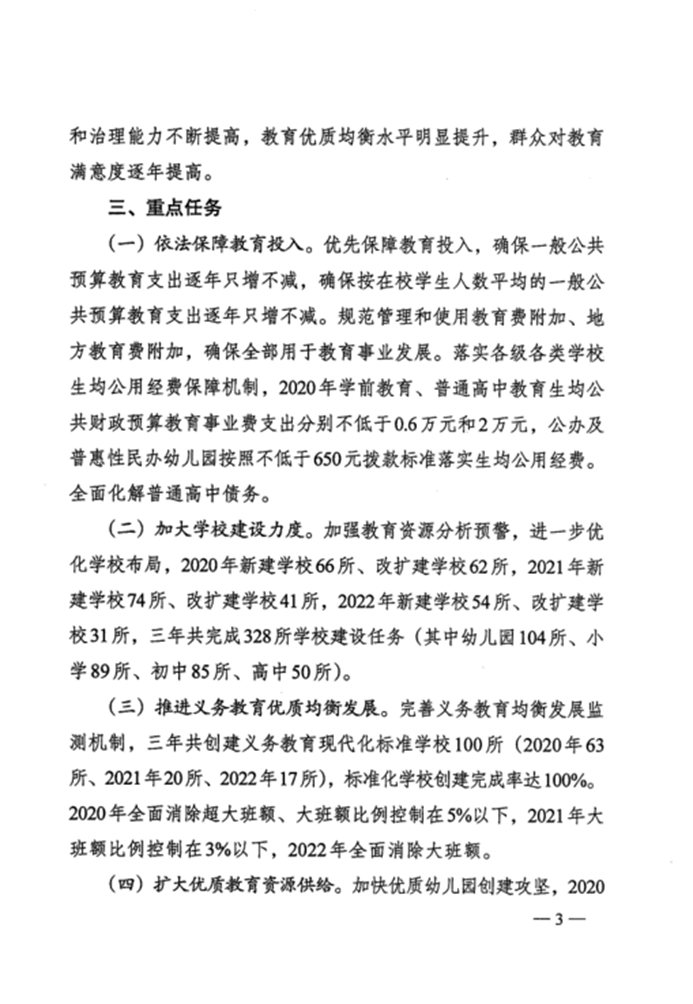 和治理能力不断提高，教育优质均衡水平明显提升，群众对教育满意度逐年提高。

三、重点任务

（一）依法保障教育投入。优先保障教育投入，确保一般公共预算教育支出逐年只增不减，确保按在校学生人数平均的一般公共预算教育支出逐年只增不减。规范管理和使用教育费附加、地方教育费附加，确保全部用于教育事业发展。落实各级各类学校生均公用经费保障机制，2020年学前教育、普通高中教育生均公共财政预算教育事业费支出分别不低于0.6万元和2万元，公办及普惠性民办幼儿园按照不低于650元拨款标准落实生均公用经费。全面化解普通高中债务。

（二）加大学校建设力度。加强教育资源分析预警，进一步优化学校布局，2020年新建学校66所、改扩建学校62所，2021年新建学校74所、改扩建学校41所，2022年新建学校54所、改扩建学校31所，三年共完成328所学校建设任务（其中幼儿园104所、小学89所、初中85所、高中50所）。

（三）推进义务教育优质均衡发展。完善义务教育均衡发展监测机制，三年共创建义务教育现代化标准学校100所（2020年63所、2021年20所、2022年17所），标准化学校创建完成率达100%。2020年全面消除超大班额、大班额比例控制在5%以下，2021年大班额比例控制在3%以下，2022年全面消除大班额。

（四）扩大优质教育资源供给。加快优质幼儿园创建攻坚，2020

— 3 —